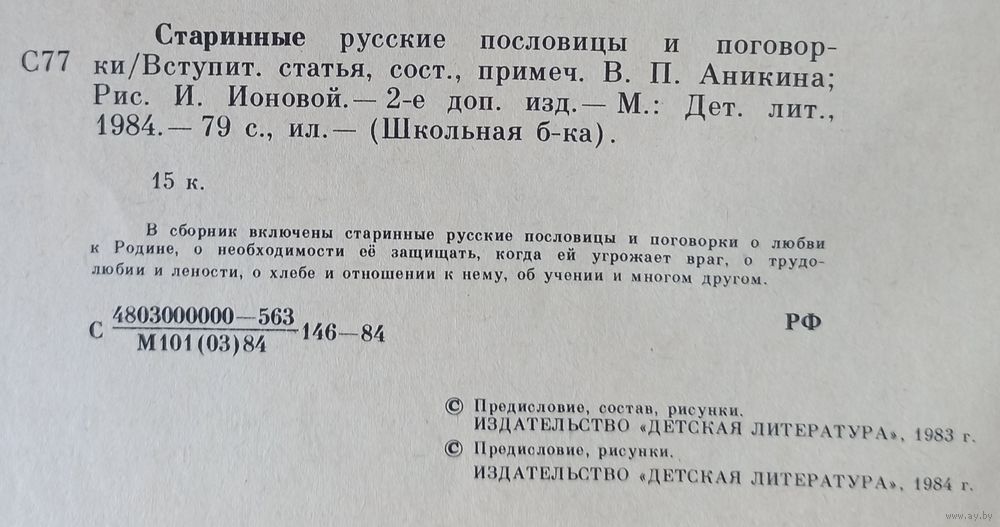 С77

Старинные русские пословицы и поговорки/Вступит. статья, сост., примеч. В. П. Аникина; Рис. И. Ионовой.— 2-е доп. изд.— М.: Дет. лит., 1984.— 79 с., ил.— (Школьная б-ка).

15 к.

В сборник включены старинные русские пословицы и поговорки о любви к Родине, о необходимости её защищать, когда ей угрожает враг, о трудолюбии и лености, о хлебе и отношении к нему, об учении и многом другом.

С $\frac{4803000000—563}{М101(03)84}$ 146—84

РФ

© Предисловие, состав, рисунки. ИЗДАТЕЛЬСТВО «ДЕТСКАЯ ЛИТЕРАТУРА», 1983 г.
© Предисловие, рисунки. ИЗДАТЕЛЬСТВО «ДЕТСКАЯ ЛИТЕРАТУРА», 1984 г.

www.ay.by